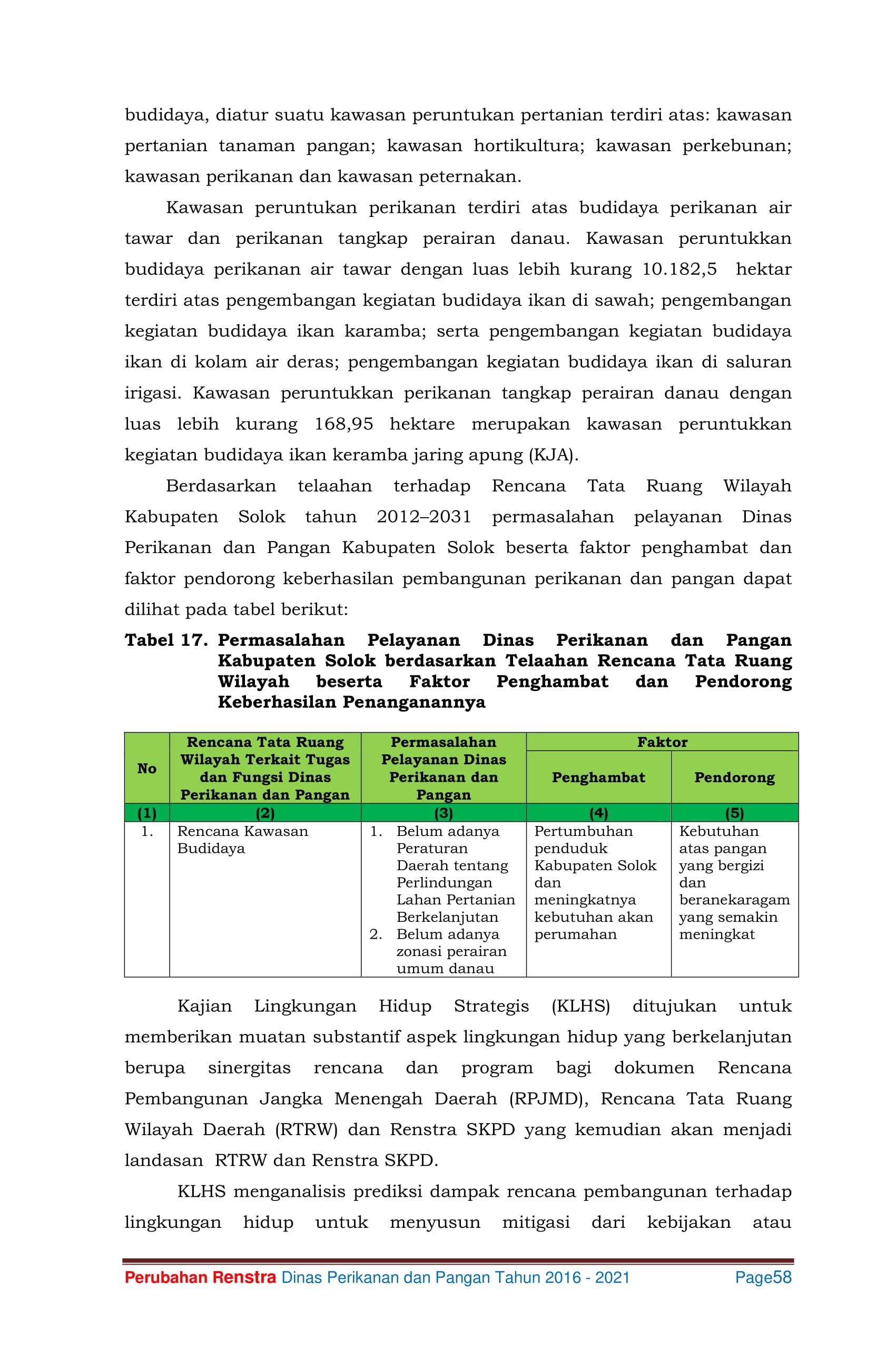 budidaya, diatur suatu kawasan peruntukan pertanian terdiri atas: kawasan pertanian tanaman pangan; kawasan hortikultura; kawasan perkebunan; kawasan perikanan dan kawasan peternakan.

Kawasan peruntukan perikanan terdiri atas budidaya perikanan air tawar dan perikanan tangkap perairan danau. Kawasan peruntukkan budidaya perikanan air tawar dengan luas lebih kurang 10.182,5 hektar terdiri atas pengembangan kegiatan budidaya ikan di sawah; pengembangan kegiatan budidaya ikan karamba; serta pengembangan kegiatan budidaya ikan di kolam air deras; pengembangan kegiatan budidaya ikan di saluran irigasi. Kawasan peruntukkan perikanan tangkap perairan danau dengan luas lebih kurang 168,95 hektare merupakan kawasan peruntukkan kegiatan budidaya ikan keramba jaring apung (KJA).

Berdasarkan telaahan terhadap Rencana Tata Ruang Wilayah Kabupaten Solok tahun 2012–2031 permasalahan pelayanan Dinas Perikanan dan Pangan Kabupaten Solok beserta faktor penghambat dan faktor pendorong keberhasilan pembangunan perikanan dan pangan dapat dilihat pada tabel berikut:

Tabel 17. Permasalahan Pelayanan Dinas Perikanan dan Pangan Kabupaten Solok berdasarkan Telaahan Rencana Tata Ruang Wilayah beserta Faktor Penghambat dan Pendorong Keberhasilan Penanganannya

| No | Rencana Tata Ruang Wilayah Terkait Tugas dan Fungsi Dinas Perikanan dan Pangan | Permasalahan Pelayanan Dinas Perikanan dan Pangan | Faktor | |
|---|---|---|---|---|
| | | | Penghambat | Pendorong |
| (1) | (2) | (3) | (4) | (5) |
| 1. | Rencana Kawasan Budidaya | 1. Belum adanya Peraturan Daerah tentang Perlindungan Lahan Pertanian Berkelanjutan 2. Belum adanya zonasi perairan umum danau | Pertumbuhan penduduk Kabupaten Solok dan meningkatnya kebutuhan akan perumahan | Kebutuhan atas pangan yang bergizi dan beranekaragam yang semakin meningkat |

Kajian Lingkungan Hidup Strategis (KLHS) ditujukan untuk memberikan muatan substantif aspek lingkungan hidup yang berkelanjutan berupa sinergitas rencana dan program bagi dokumen Rencana Pembangunan Jangka Menengah Daerah (RPJMD), Rencana Tata Ruang Wilayah Daerah (RTRW) dan Renstra SKPD yang kemudian akan menjadi landasan RTRW dan Renstra SKPD.

KLHS menganalisis prediksi dampak rencana pembangunan terhadap lingkungan hidup untuk menyusun mitigasi dari kebijakan atau

Perubahan Renstra Dinas Perikanan dan Pangan Tahun 2016 - 2021 Page58